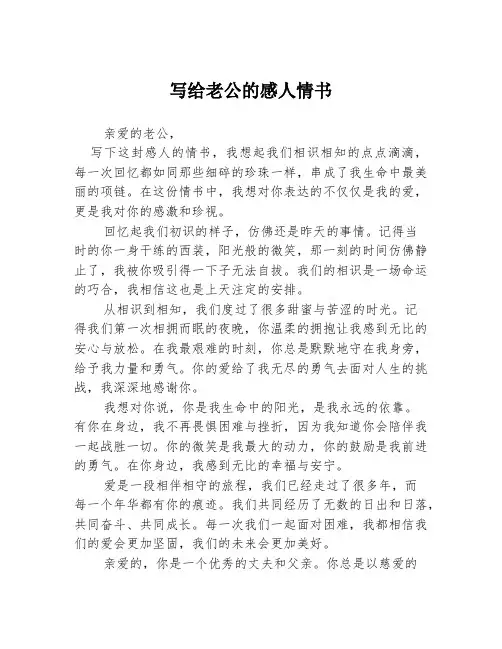 写给老公的感人情书

亲爱的老公，

写下这封感人的情书，我想起我们相识相知的点点滴滴，每一次回忆都如同那些细碎的珍珠一样，串成了我生命中最美丽的项链。在这份情书中，我想对你表达的不仅仅是我的爱，更是我对你的感激和珍视。

回忆起我们初识的样子，仿佛还是昨天的事情。记得当时的你一身干练的西装，阳光般的微笑，那一刻的时间仿佛静止了，我被你吸引得一下子无法自拔。我们的相识是一场命运的巧合，我相信这也是上天注定的安排。

从相识到相知，我们度过了很多甜蜜与苦涩的时光。记得我们第一次相拥而眠的夜晚，你温柔的拥抱让我感到无比的安心与放松。在我最艰难的时刻，你总是默默地守在我身旁，给予我力量和勇气。你的爱给了我无尽的勇气去面对人生的挑战，我深深地感谢你。

我想对你说，你是我生命中的阳光，是我永远的依靠。有你在身边，我不再畏惧困难与挫折，因为我知道你会陪伴我一起战胜一切。你的微笑是我最大的动力，你的鼓励是我前进的勇气。在你身边，我感到无比的幸福与安宁。

爱是一段相伴相守的旅程，我们已经走过了很多年，而每一个年华都有你的痕迹。我们共同经历了无数的日出和日落，共同奋斗、共同成长。每一次我们一起面对困难，我都相信我们的爱会更加坚固，我们的未来会更加美好。

亲爱的，你是一个优秀的丈夫和父亲。你总是以慈爱的